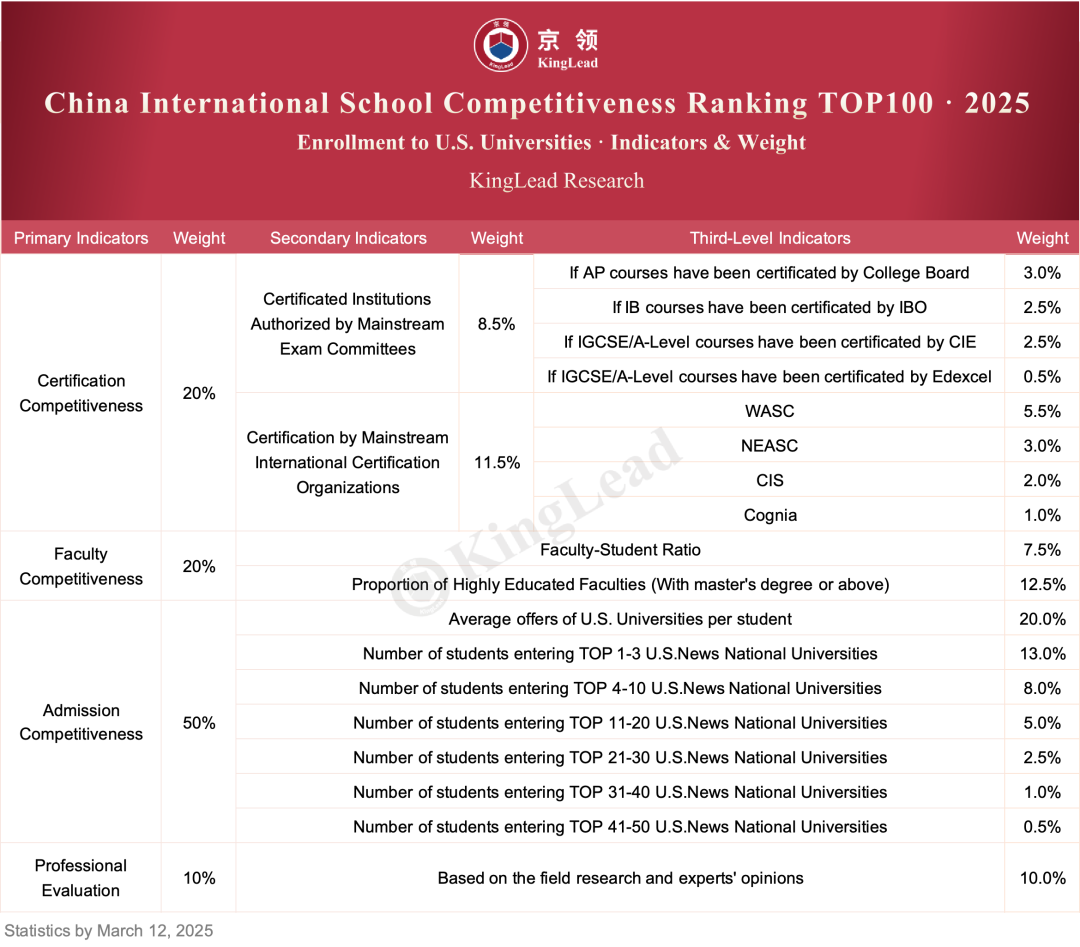 京领
KingLead

China International School Competitiveness Ranking TOP100 · 2025

Enrollment to U.S. Universities · Indicators & Weight

KingLead Research

| Primary Indicators | Weight | Secondary Indicators | Weight | Third-Level Indicators | Weight |
|---|---|---|---|---|---|
| Certification Competitiveness | 20% | Certificated Institutions Authorized by Mainstream Exam Committees | 8.5% | If AP courses have been certificated by College Board | 3.0% |
| | | | | If IB courses have been certificated by IBO | 2.5% |
| | | | | If IGCSE/A-Level courses have been certificated by CIE | 2.5% |
| | | | | If IGCSE/A-Level courses have been certificated by Edexcel | 0.5% |
| | | Certification by Mainstream International Certification Organizations | 11.5% | WASC | 5.5% |
| | | | | NEASC | 3.0% |
| | | | | CIS | 2.0% |
| | | | | Cognia | 1.0% |
| Faculty Competitiveness | 20% | Faculty-Student Ratio | | | 7.5% |
| | | Proportion of Highly Educated Faculties (With master's degree or above) | | | 12.5% |
| Admission Competitiveness | 50% | Average offers of U.S. Universities per student | | | 20.0% |
| | | Number of students entering TOP 1-3 U.S.News National Universities | | | 13.0% |
| | | Number of students entering TOP 4-10 U.S.News National Universities | | | 8.0% |
| | | Number of students entering TOP 11-20 U.S.News National Universities | | | 5.0% |
| | | Number of students entering TOP 21-30 U.S.News National Universities | | | 2.5% |
| | | Number of students entering TOP 31-40 U.S.News National Universities | | | 1.0% |
| | | Number of students entering TOP 41-50 U.S.News National Universities | | | 0.5% |
| Professional Evaluation | 10% | Based on the field research and experts' opinions | | | 10.0% |

@KingLead

Statistics by March 12, 2025